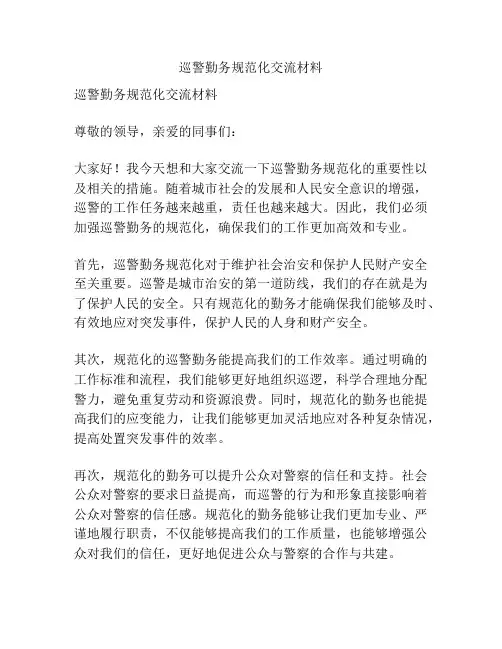 巡警勤务规范化交流材料

巡警勤务规范化交流材料

尊敬的领导，亲爱的同事们：

大家好！我今天想和大家交流一下巡警勤务规范化的重要性以及相关的措施。随着城市社会的发展和人民安全意识的增强，巡警的工作任务越来越重，责任也越来越大。因此，我们必须加强巡警勤务的规范化，确保我们的工作更加高效和专业。

首先，巡警勤务规范化对于维护社会治安和保护人民财产安全至关重要。巡警是城市治安的第一道防线，我们的存在就是为了保护人民的安全。只有规范化的勤务才能确保我们能够及时、有效地应对突发事件，保护人民的人身和财产安全。

其次，规范化的巡警勤务能提高我们的工作效率。通过明确的工作标准和流程，我们能够更好地组织巡逻，科学合理地分配警力，避免重复劳动和资源浪费。同时，规范化的勤务也能提高我们的应变能力，让我们能够更加灵活地应对各种复杂情况，提高处置突发事件的效率。

再次，规范化的勤务可以提升公众对警察的信任和支持。社会公众对警察的要求日益提高，而巡警的行为和形象直接影响着公众对警察的信任感。规范化的勤务能够让我们更加专业、严谨地履行职责，不仅能够提高我们的工作质量，也能够增强公众对我们的信任，更好地促进公众与警察的合作与共建。